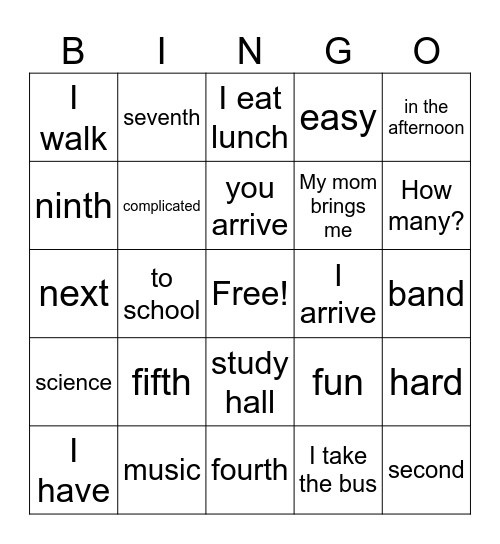 | B | I | N | G | O |
|---|---|---|---|---|
| I walk | seventh | I eat lunch | easy | in the afternoon |
| ninth | complicated | you arrive | My mom brings me | How many? |
| next | to school | Free! | I arrive | band |
| science | fifth | study hall | fun | hard |
| I have | music | fourth | I take the bus | second |